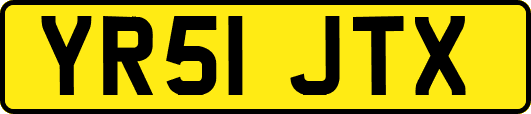 YR51 JTX